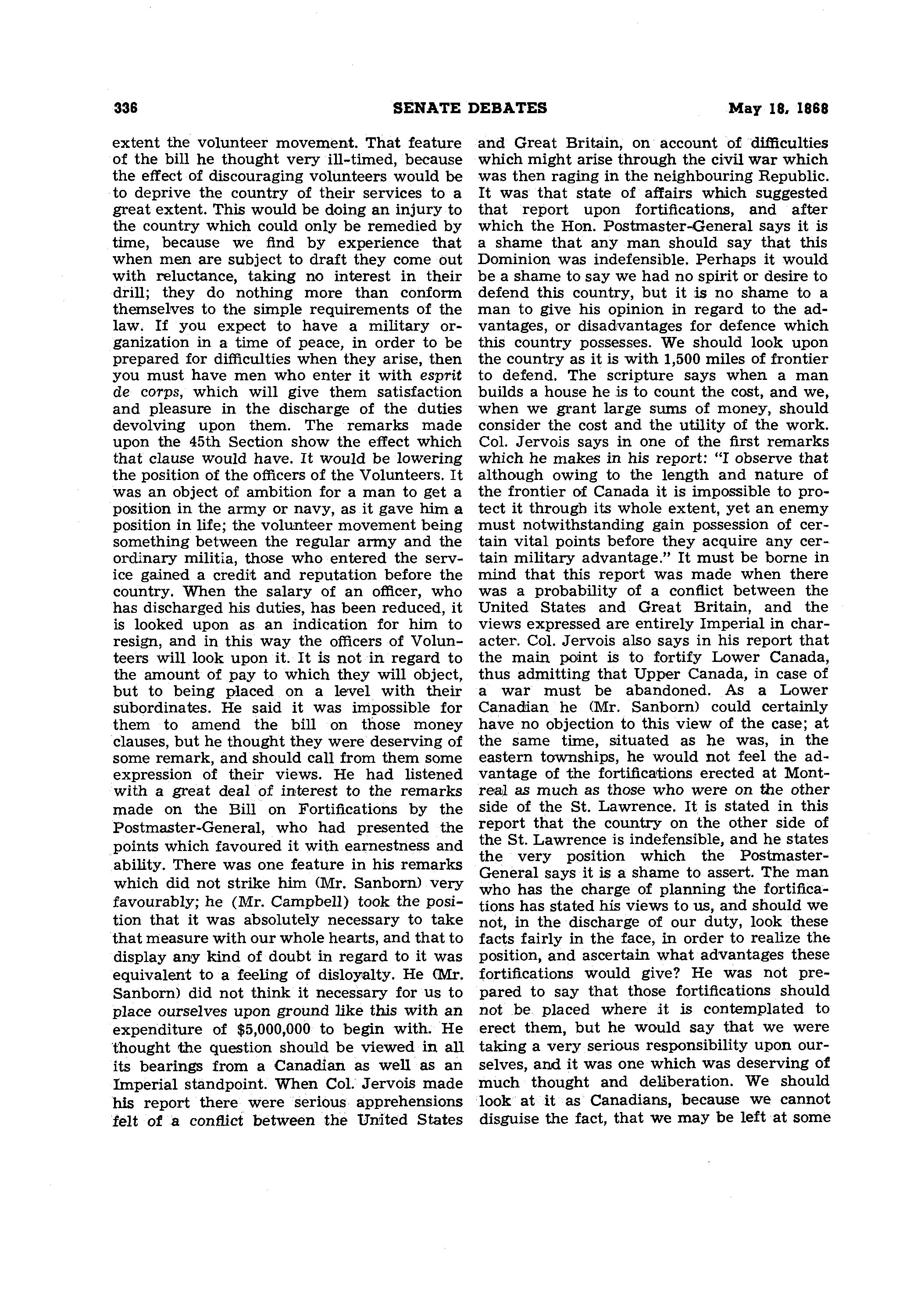 336 SENATE DEBATES May 18, 1868

extent the volunteer movement. That feature of the bill he thought very ill-timed, because the effect of discouraging volunteers would be to deprive the country of their services to a great extent. This would be doing an injury to the country which could only be remedied by time, because we find by experience that when men are subject to draft they come out with reluctance, taking no interest in their drill; they do nothing more than conform themselves to the simple requirements of the law. If you expect to have a military organization in a time of peace, in order to be prepared for difficulties when they arise, then you must have men who enter it with esprit de corps, which will give them satisfaction and pleasure in the discharge of the duties devolving upon them. The remarks made upon the 45th Section show the effect which that clause would have. It would be lowering the position of the officers of the Volunteers. It was an object of ambition for a man to get a position in the army or navy, as it gave him a position in life; the volunteer movement being something between the regular army and the ordinary militia, those who entered the service gained a credit and reputation before the country. When the salary of an officer, who has discharged his duties, has been reduced, it is looked upon as an indication for him to resign, and in this way the officers of Volunteers will look upon it. It is not in regard to the amount of pay to which they will object, but to being placed on a level with their subordinates. He said it was impossible for them to amend the bill on those money clauses, but he thought they were deserving of some remark, and should call from them some expression of their views. He had listened with a great deal of interest to the remarks made on the Bill on Fortifications by the Postmaster-General, who had presented the points which favoured it with earnestness and ability. There was one feature in his remarks which did not strike him (Mr. Sanborn) very favourably; he (Mr. Campbell) took the position that it was absolutely necessary to take that measure with our whole hearts, and that to display any kind of doubt in regard to it was equivalent to a feeling of disloyalty. He (Mr. Sanborn) did not think it necessary for us to place ourselves upon ground like this with an expenditure of $5,000,000 to begin with. He thought the question should be viewed in all its bearings from a Canadian as well as an Imperial standpoint. When Col. Jervois made his report there were serious apprehensions felt of a conflict between the United States and Great Britain, on account of difficulties which might arise through the civil war which was then raging in the neighbouring Republic. It was that state of affairs which suggested that report upon fortifications, and after which the Hon. Postmaster-General says it is a shame that any man should say that this Dominion was indefensible. Perhaps it would be a shame to say we had no spirit or desire to defend this country, but it is no shame to a man to give his opinion in regard to the advantages, or disadvantages for defence which this country possesses. We should look upon the country as it is with 1,500 miles of frontier to defend. The scripture says when a man builds a house he is to count the cost, and we, when we grant large sums of money, should consider the cost and the utility of the work. Col. Jervois says in one of the first remarks which he makes in his report: "I observe that although owing to the length and nature of the frontier of Canada it is impossible to protect it through its whole extent, yet an enemy must notwithstanding gain possession of certain vital points before they acquire any certain military advantage." It must be borne in mind that this report was made when there was a probability of a conflict between the United States and Great Britain, and the views expressed are entirely Imperial in character. Col. Jervois also says in his report that the main point is to fortify Lower Canada, thus admitting that Upper Canada, in case of a war must be abandoned. As a Lower Canadian he (Mr. Sanborn) could certainly have no objection to this view of the case; at the same time, situated as he was, in the eastern townships, he would not feel the advantage of the fortifications erected at Montreal as much as those who were on the other side of the St. Lawrence. It is stated in this report that the country on the other side of the St. Lawrence is indefensible, and he states the very position which the Postmaster-General says it is a shame to assert. The man who has the charge of planning the fortifications has stated his views to us, and should we not, in the discharge of our duty, look these facts fairly in the face, in order to realize the position, and ascertain what advantages these fortifications would give? He was not prepared to say that those fortifications should not be placed where it is contemplated to erect them, but he would say that we were taking a very serious responsibility upon ourselves, and it was one which was deserving of much thought and deliberation. We should look at it as Canadians, because we cannot disguise the fact, that we may be left at some